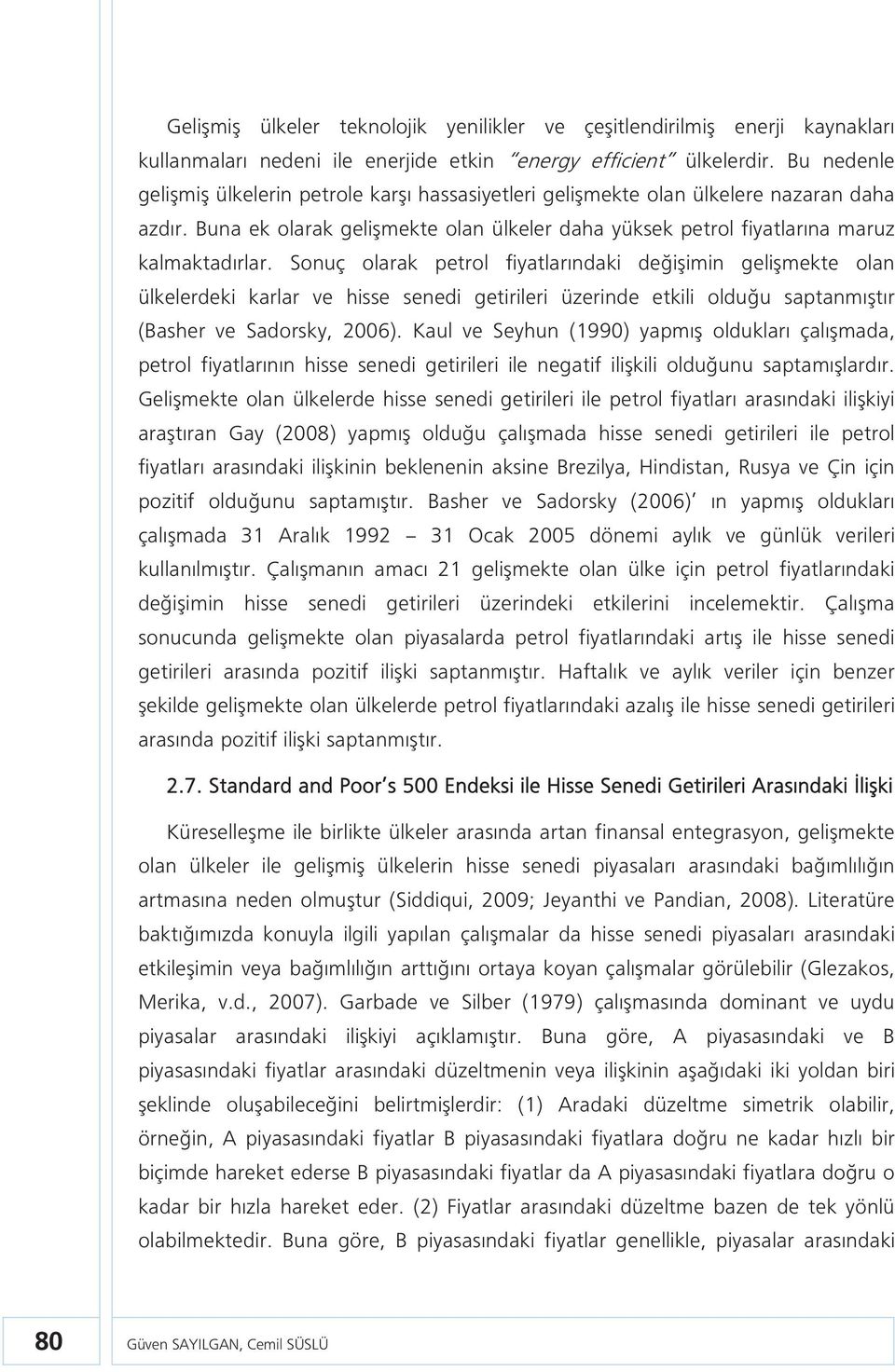 Gelişmiş ülkeler teknolojik yenilikler ve çeşitlendirilmiş enerji kaynakları kullanmaları nedeni ile enerjide etkin "energy efficient" ülkelerdir. Bu nedenle gelişmiş ülkelerin petrole karşı hassasiyetleri gelişmekte olan ülkelere nazaran daha azdır. Buna ek olarak gelişmekte olan ülkeler daha yüksek petrol fiyatlarına maruz kalmaktadırlar. Sonuç olarak petrol fiyatlarındaki değişimin gelişmekte olan ülkelerdeki karlar ve hisse senedi getirileri üzerinde etkili olduğu saptanmıştır (Basher ve Sadorsky, 2006). Kaul ve Seyhun (1990) yapmış oldukları çalışmada, petrol fiyatlarının hisse senedi getirileri ile negatif ilişkili olduğunu saptamışlardır. Gelişmekte olan ülkelerde hisse senedi getirileri ile petrol fiyatları arasındaki ilişkiyi araştıran Gay (2008) yapmış olduğu çalışmada hisse senedi getirileri ile petrol fiyatları arasındaki ilişkinin beklenenin aksine Brezilya, Hindistan, Rusya ve Çin için pozitif olduğunu saptamıştır. Basher ve Sadorsky (2006)' ın yapmış oldukları çalışmada 31 Aralık 1992 – 31 Ocak 2005 dönemi aylık ve günlük verileri kullanılmıştır. Çalışmanın amacı 21 gelişmekte olan ülke için petrol fiyatlarındaki değişimin hisse senedi getirileri üzerindeki etkilerini incelemektir. Çalışma sonucunda gelişmekte olan piyasalarda petrol fiyatlarındaki artış ile hisse senedi getirileri arasında pozitif ilişki saptanmıştır. Haftalık ve aylık veriler için benzer şekilde gelişmekte olan ülkelerde petrol fiyatlarındaki azalış ile hisse senedi getirileri arasında pozitif ilişki saptanmıştır.

2.7. Standard and Poor's 500 Endeksi ile Hisse Senedi Getirileri Arasındaki İlişki

Küreselleşme ile birlikte ülkeler arasında artan finansal entegrasyon, gelişmekte olan ülkeler ile gelişmiş ülkelerin hisse senedi piyasaları arasındaki bağımlılığın artmasına neden olmuştur (Siddiqui, 2009; Jeyanthi ve Pandian, 2008). Literatüre baktığımızda konuyla ilgili yapılan çalışmalar da hisse senedi piyasaları arasındaki etkileşimin veya bağımlılığın arttığını ortaya koyan çalışmalar görülebilir (Glezakos, Merika, v.d., 2007). Garbade ve Silber (1979) çalışmasında dominant ve uydu piyasalar arasındaki ilişkiyi açıklamıştır. Buna göre, A piyasasındaki ve B piyasasındaki fiyatlar arasındaki düzeltmenin veya ilişkinin aşağıdaki iki yoldan biri şeklinde oluşabileceğini belirtmişlerdir: (1) Aradaki düzeltme simetrik olabilir, örneğin, A piyasasındaki fiyatlar B piyasasındaki fiyatlara doğru ne kadar hızlı bir biçimde hareket ederse B piyasasındaki fiyatlar da A piyasasındaki fiyatlara doğru o kadar bir hızla hareket eder. (2) Fiyatlar arasındaki düzeltme bazen de tek yönlü olabilmektedir. Buna göre, B piyasasındaki fiyatlar genellikle, piyasalar arasındaki

80 Güven SAYILGAN, Cemil SÜSLÜ